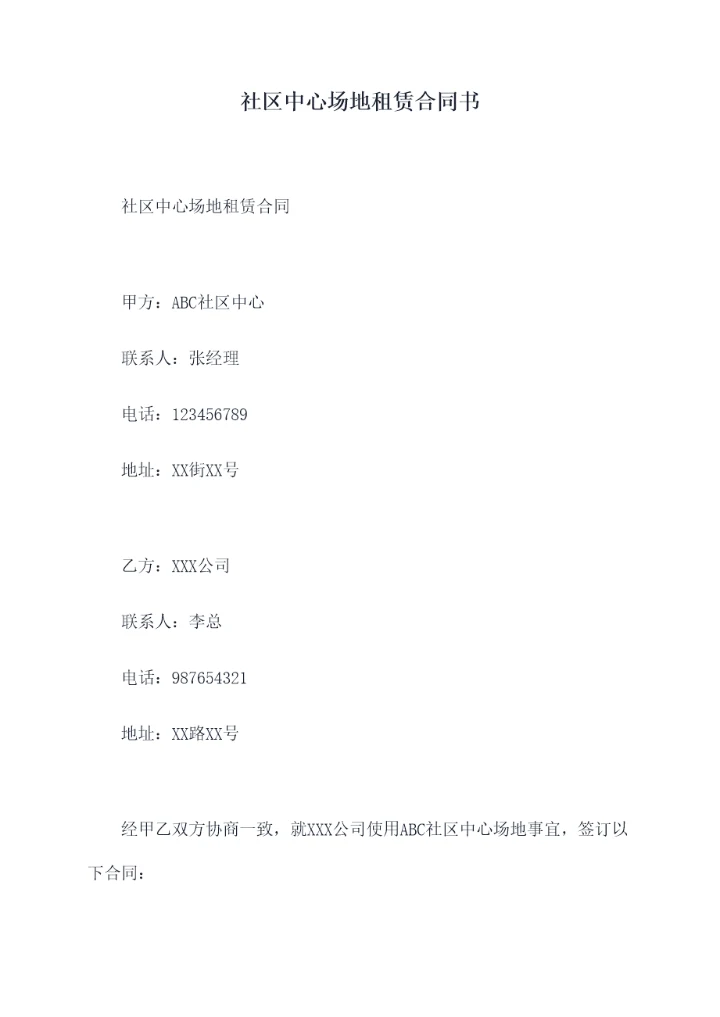 社区中心场地租赁合同书

社区中心场地租赁合同

甲方：ABC社区中心

联系人：张经理

电话：123456789

地址：XX街XX号

乙方：XXX公司

联系人：李总

电话：987654321

地址：XX路XX号

经甲乙双方协商一致，就XXX公司使用ABC社区中心场地事宜，签订以下合同：